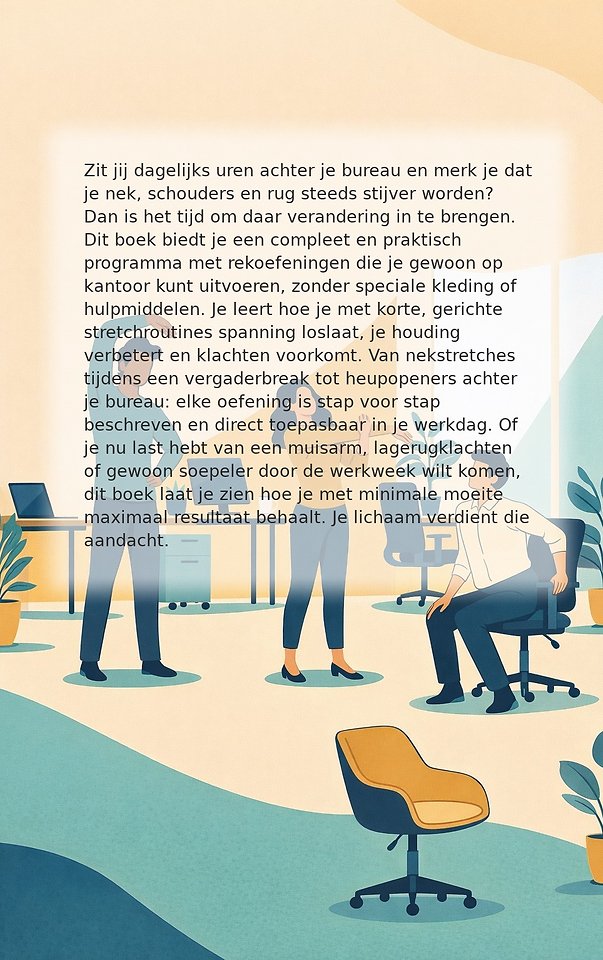 Zit jij dagelijks uren achter je bureau en merk je dat je nek, schouders en rug steeds stijver worden? Dan is het tijd om daar verandering in te brengen. Dit boek biedt je een compleet en praktisch programma met rekoefeningen die je gewoon op kantoor kunt uitvoeren, zonder speciale kleding of hulpmiddelen. Je leert hoe je met korte, gerichte stretchroutines spanning loslaat, je houding verbetert en klachten voorkomt. Van nekstretches tijdens een vergaderbreak tot heupopeners achter je bureau: elke oefening is stap voor stap beschreven en direct toepasbaar in je werkdag. Of je nu last hebt van een muisarm, lagerugklachten of gewoon soepeler door de werkweek wilt komen, dit boek laat je zien hoe je met minimale moeite maximaal resultaat behaalt. Je lichaam verdient die aandacht.